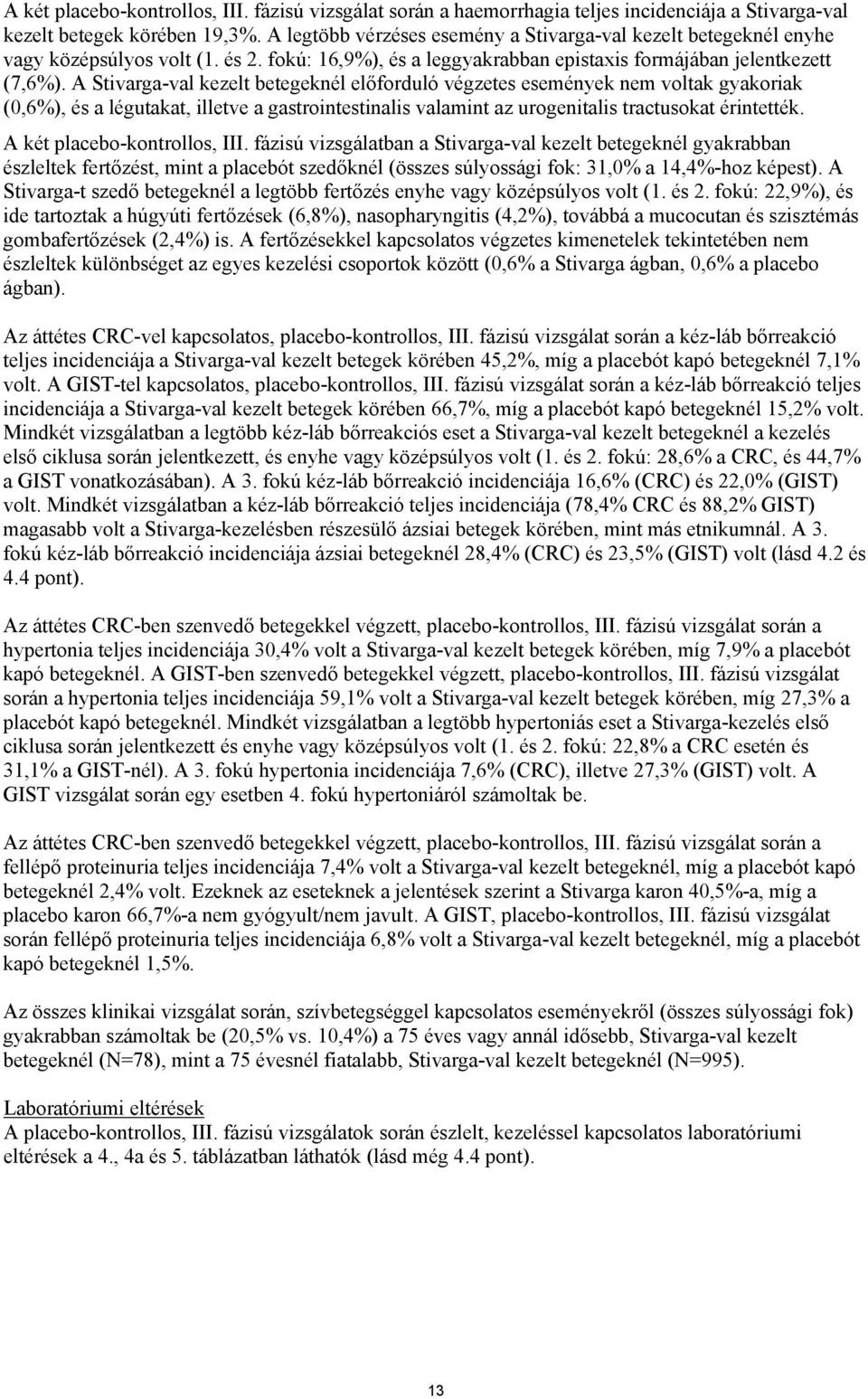 A két placebo-kontrollos, III. fázisú vizsgálat során a haemorrhagia teljes incidenciája a Stivarga-val kezelt betegek körében 19,3%. A legtöbb vérzéses esemény a Stivarga-val kezelt betegeknél enyhe vagy középsúlyos volt (1. és 2. fokú: 16,9%), és a leggyakrabban epistaxis formájában jelentkezett (7,6%). A Stivarga-val kezelt betegeknél előforduló végzetes események nem voltak gyakoriak (0,6%), és a légutakat, illetve a gastrointestinalis valamint az urogenitalis tractusokat érintették.
A két placebo-kontrollos, III. fázisú vizsgálatban a Stivarga-val kezelt betegeknél gyakrabban észleltek fertőzést, mint a placebót szedőknél (összes súlyossági fok: 31,0% a 14,4%-hoz képest). A Stivarga-t szedő betegeknél a legtöbb fertőzés enyhe vagy középsúlyos volt (1. és 2. fokú: 22,9%), és ide tartoztak a húgyúti fertőzések (6,8%), nasopharyngitis (4,2%), továbbá a mucocutan és szisztémás gombafertőzések (2,4%) is. A fertőzésekkel kapcsolatos végzetes kimenetelek tekintetében nem észleltek különbséget az egyes kezelési csoportok között (0,6% a Stivarga ágban, 0,6% a placebo ágban).

Az áttétes CRC-vel kapcsolatos, placebo-kontrollos, III. fázisú vizsgálat során a kéz-láb bőrreakció teljes incidenciája a Stivarga-val kezelt betegek körében 45,2%, míg a placebót kapó betegeknél 7,1% volt. A GIST-tel kapcsolatos, placebo-kontrollos, III. fázisú vizsgálat során a kéz-láb bőrreakció teljes incidenciája a Stivarga-val kezelt betegek körében 66,7%, míg a placebót kapó betegeknél 15,2% volt. Mindkét vizsgálatban a legtöbb kéz-láb bőrreakciós eset a Stivarga-val kezelt betegeknél a kezelés első ciklusa során jelentkezett, és enyhe vagy középsúlyos volt (1. és 2. fokú: 28,6% a CRC, és 44,7% a GIST vonatkozásában). A 3. fokú kéz-láb bőrreakció incidenciája 16,6% (CRC) és 22,0% (GIST) volt. Mindkét vizsgálatban a kéz-láb bőrreakció teljes incidenciája (78,4% CRC és 88,2% GIST) magasabb volt a Stivarga-kezelésben részesülő ázsiai betegek körében, mint más etnikumnál. A 3. fokú kéz-láb bőrreakció incidenciája ázsiai betegeknél 28,4% (CRC) és 23,5% (GIST) volt (lásd 4.2 és 4.4 pont).

Az áttétes CRC-ben szenvedő betegekkel végzett, placebo-kontrollos, III. fázisú vizsgálat során a hypertonia teljes incidenciája 30,4% volt a Stivarga-val kezelt betegek körében, míg 7,9% a placebót kapó betegeknél. A GIST-ben szenvedő betegekkel végzett, placebo-kontrollos, III. fázisú vizsgálat során a hypertonia teljes incidenciája 59,1% volt a Stivarga-val kezelt betegek körében, míg 27,3% a placebót kapó betegeknél. Mindkét vizsgálatban a legtöbb hypertoniás eset a Stivarga-kezelés első ciklusa során jelentkezett és enyhe vagy középsúlyos volt (1. és 2. fokú: 22,8% a CRC esetén és 31,1% a GIST-nél). A 3. fokú hypertonia incidenciája 7,6% (CRC), illetve 27,3% (GIST) volt. A GIST vizsgálat során egy esetben 4. fokú hypertoniáról számoltak be.

Az áttétes CRC-ben szenvedő betegekkel végzett, placebo-kontrollos, III. fázisú vizsgálat során a fellépő proteinuria teljes incidenciája 7,4% volt a Stivarga-val kezelt betegeknél, míg a placebót kapó betegeknél 2,4% volt. Ezeknek az eseteknek a jelentések szerint a Stivarga karon 40,5%-a, míg a placebo karon 66,7%-a nem gyógyult/nem javult. A GIST, placebo-kontrollos, III. fázisú vizsgálat során fellépő proteinuria teljes incidenciája 6,8% volt a Stivarga-val kezelt betegeknél, míg a placebót kapó betegeknél 1,5%.

Az összes klinikai vizsgálat során, szívbetegséggel kapcsolatos eseményekről (összes súlyossági fok) gyakrabban számoltak be (20,5% vs. 10,4%) a 75 éves vagy annál idősebb, Stivarga-val kezelt betegeknél (N=78), mint a 75 évesnél fiatalabb, Stivarga-val kezelt betegeknél (N=995).

Laboratóriumi eltérések
A placebo-kontrollos, III. fázisú vizsgálatok során észlelt, kezeléssel kapcsolatos laboratóriumi eltérések a 4., 4a és 5. táblázatban láthatók (lásd még 4.4 pont).

13